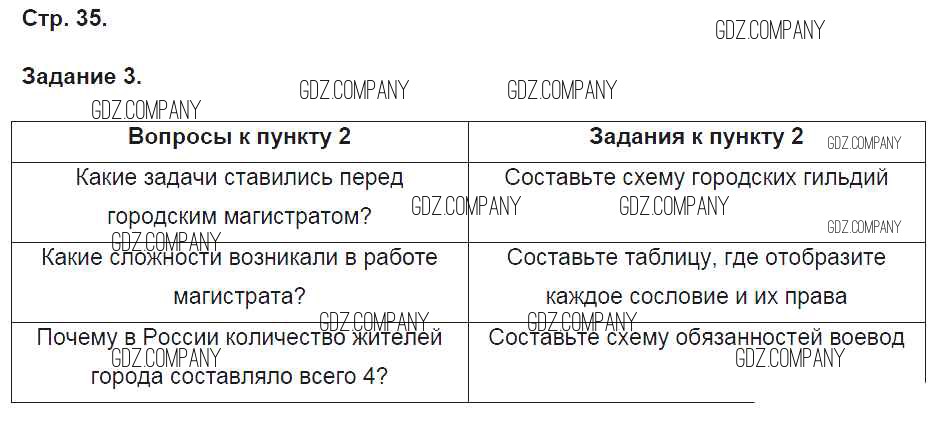 Стр. 35.

Задание 3.

| Вопросы к пункту 2 | Задания к пункту 2 |
|---|---|
| Какие задачи ставились перед городским магистратом? | Составьте схему городских гильдий |
| Какие сложности возникали в работе магистрата? | Составьте таблицу, где отобразите каждое сословие и их права |
| Почему в России количество жителей города составляло всего 4? | Составьте схему обязанностей воевод |

GDZ.COMPANY